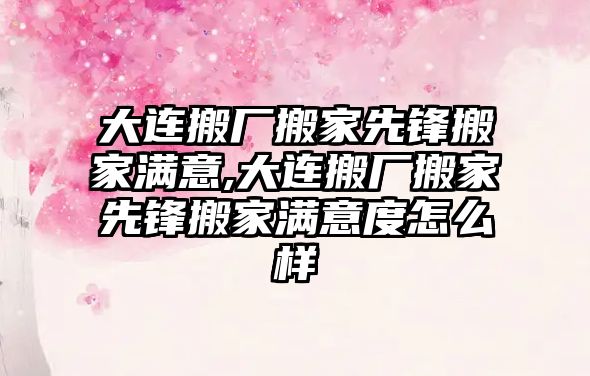 大连搬厂搬家先锋搬家满意,大连搬厂搬家先锋搬家满意度怎么样